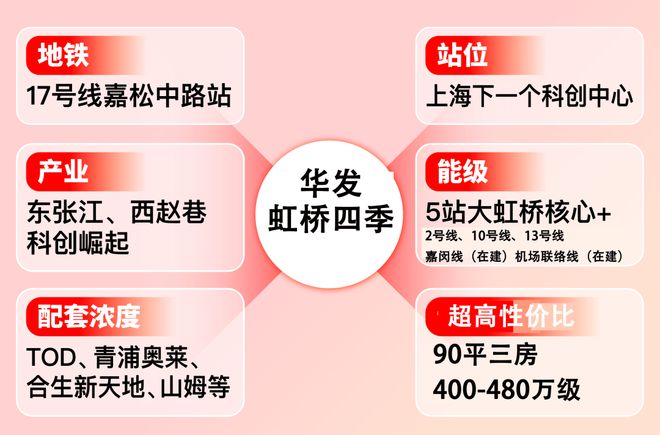 地铁
17号线嘉松中路站

产业
东张江、西赵巷
科创崛起

配套浓度
TOD、青浦奥莱、
合生新天地、山姆等

华发
虹桥四季

站位
上海下一个科创中心

能级
5站大虹桥核心+
2号线、10号线、13号线
嘉闵线（在建）机场联络线（在建）

超高性价比
90平三房
400-480万级